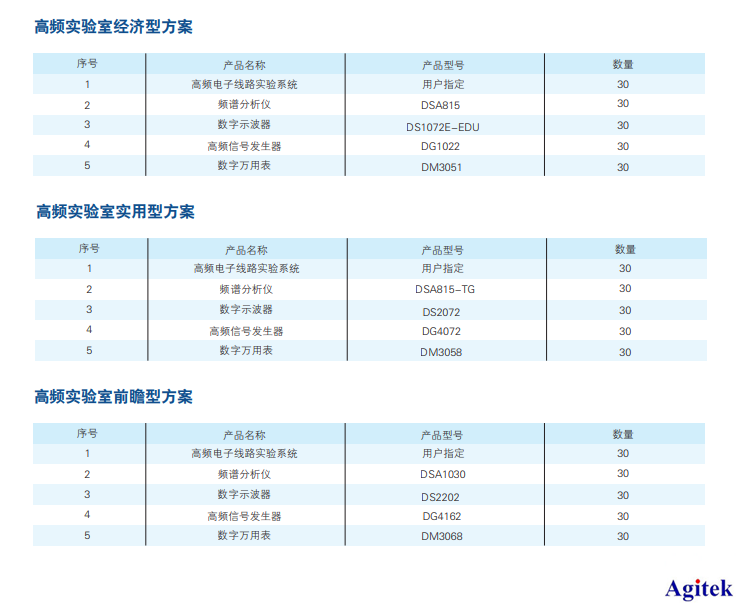 高频实验室经济型方案

| 序号 | 产品名称 | 产品型号 | 数量 |
|---|---|---|---|
| 1 | 高频电子线路实验系统 | 用户指定 | 30 |
| 2 | 频谱分析仪 | DSA815 | 30 |
| 3 | 数字示波器 | DS1072E-EDU | 30 |
| 4 | 高频信号发生器 | DG1022 | 30 |
| 5 | 数字万用表 | DM3051 | 30 |

高频实验室实用型方案

| 序号 | 产品名称 | 产品型号 | 数量 |
|---|---|---|---|
| 1 | 高频电子线路实验系统 | 用户指定 | 30 |
| 2 | 频谱分析仪 | DSA815-TG | 30 |
| 3 | 数字示波器 | DS2072 | 30 |
| 4 | 高频信号发生器 | DG4072 | 30 |
| 5 | 数字万用表 | DM3058 | 30 |

高频实验室前瞻型方案

| 序号 | 产品名称 | 产品型号 | 数量 |
|---|---|---|---|
| 1 | 高频电子线路实验系统 | 用户指定 | 30 |
| 2 | 频谱分析仪 | DSA1030 | 30 |
| 3 | 数字示波器 | DS2202 | 30 |
| 4 | 高频信号发生器 | DG4162 | 30 |
| 5 | 数字万用表 | DM3068 | 30 |

Agitek